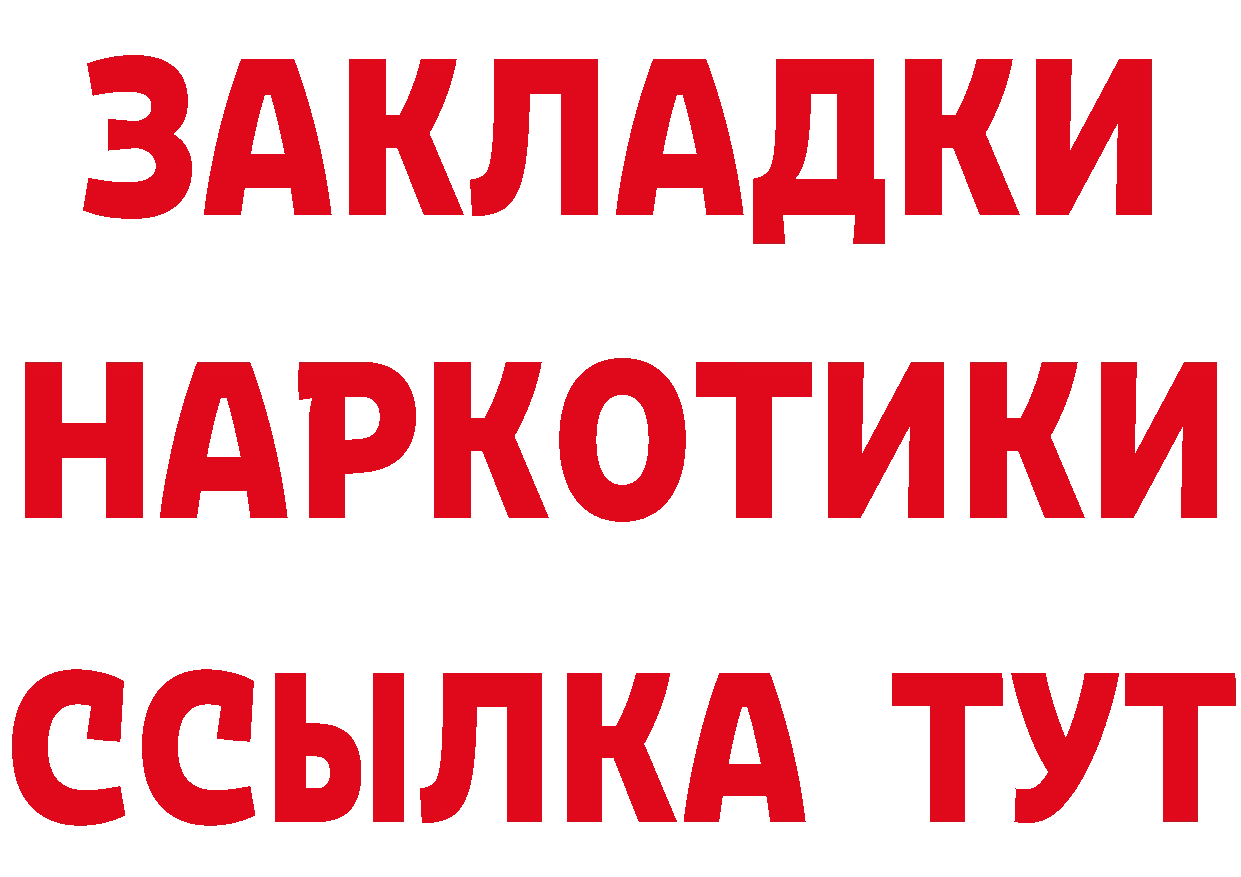 ЗАКЛАДКИ НАРКОТИКИ ССЫЛКА ТУТ